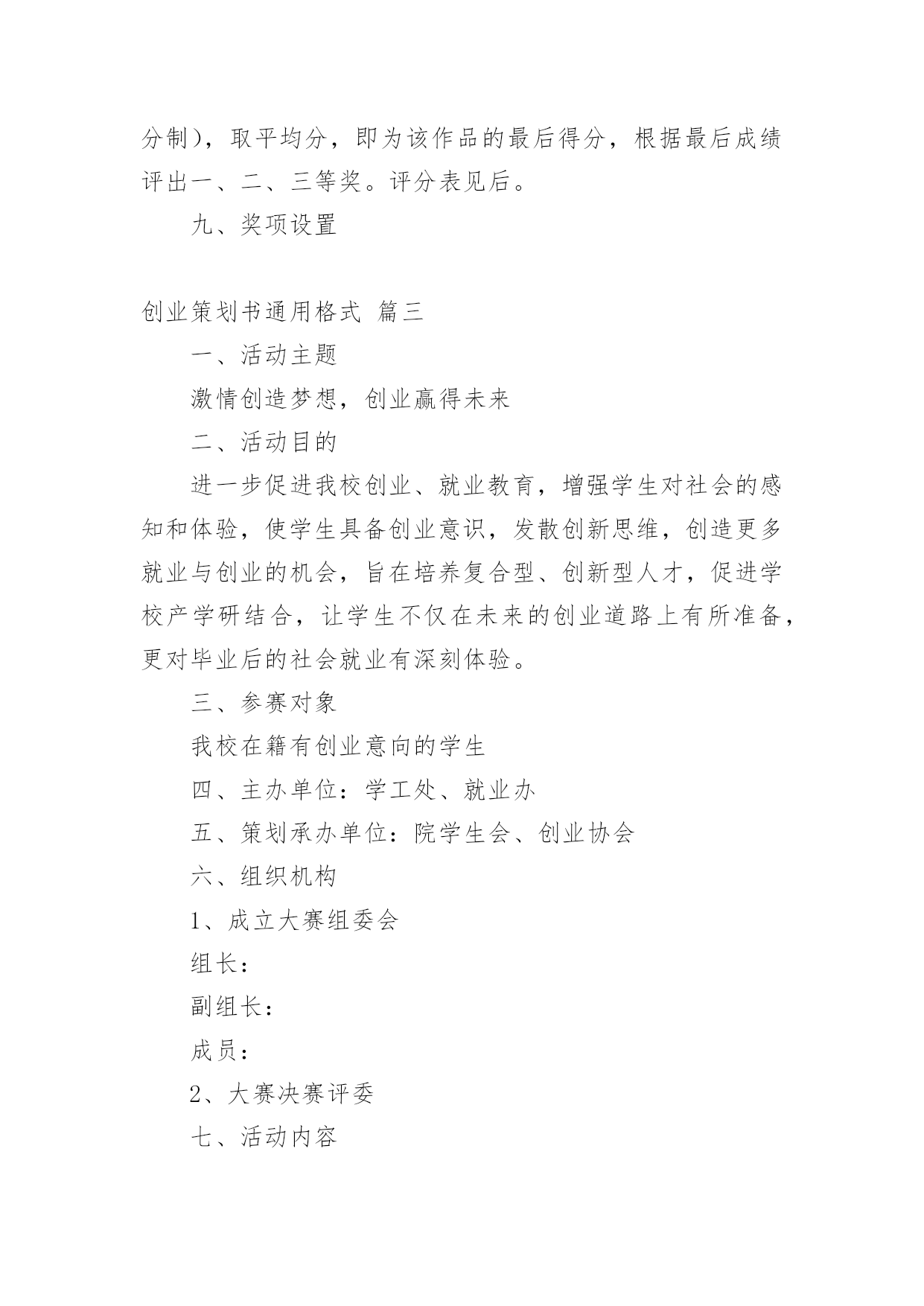 分制），取平均分，即为该作品的最后得分，根据最后成绩评出一、二、三等奖。评分表见后。

九、奖项设置

创业策划书通用格式 篇三

一、活动主题

激情创造梦想，创业赢得未来

二、活动目的

进一步促进我校创业、就业教育，增强学生对社会的感知和体验，使学生具备创业意识，发散创新思维，创造更多就业与创业的机会，旨在培养复合型、创新型人才，促进学校产学研结合，让学生不仅在未来的创业道路上有所准备，更对毕业后的社会就业有深刻体验。

三、参赛对象

我校在籍有创业意向的学生

四、主办单位：学工处、就业办

五、策划承办单位：院学生会、创业协会

六、组织机构

1、成立大赛组委会

组长：

副组长：

成员：

2、大赛决赛评委

七、活动内容